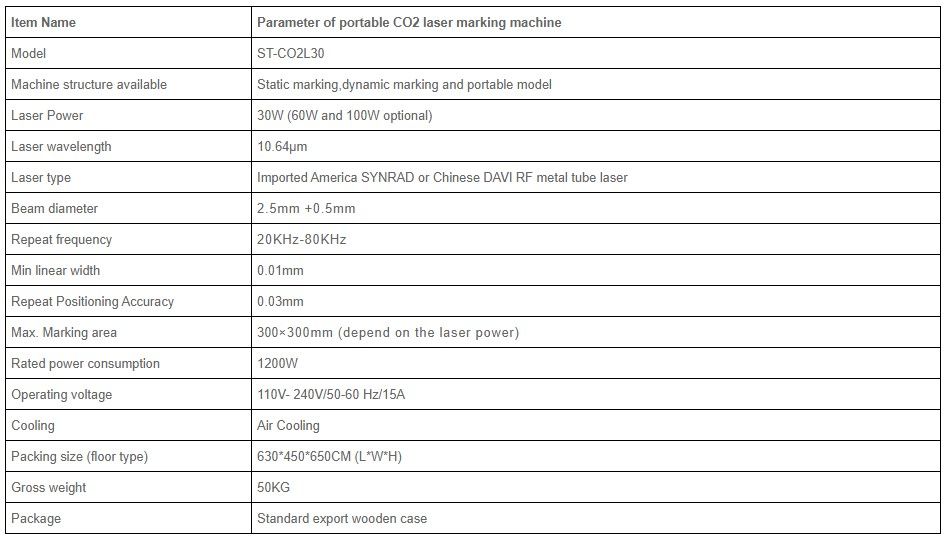 | Item Name | Parameter of portable CO2 laser marking machine |
|---|---|
| Model | ST-CO2L30 |
| Machine structure available | Static marking,dynamic marking and portable model |
| Laser Power | 30W (60W and 100W optional) |
| Laser wavelength | 10.64μm |
| Laser type | Imported America SYNRAD or Chinese DAVI RF metal tube laser |
| Beam diameter | 2.5mm +0.5mm |
| Repeat frequency | 20KHz-80KHz |
| Min linear width | 0.01mm |
| Repeat Positioning Accuracy | 0.03mm |
| Max. Marking area | 300×300mm (depend on the laser power) |
| Rated power consumption | 1200W |
| Operating voltage | 110V- 240V/50-60 Hz/15A |
| Cooling | Air Cooling |
| Packing size (floor type) | 630*450*650CM (L*W*H) |
| Gross weight | 50KG |
| Package | Standard export wooden case |